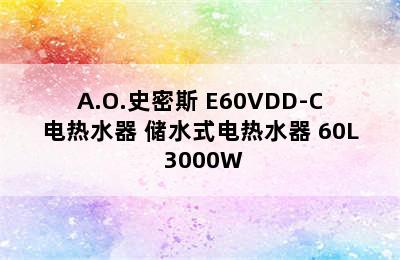 A.O.史密斯 E60VDD-C 电热水器 储水式电热水器 60L 3000W